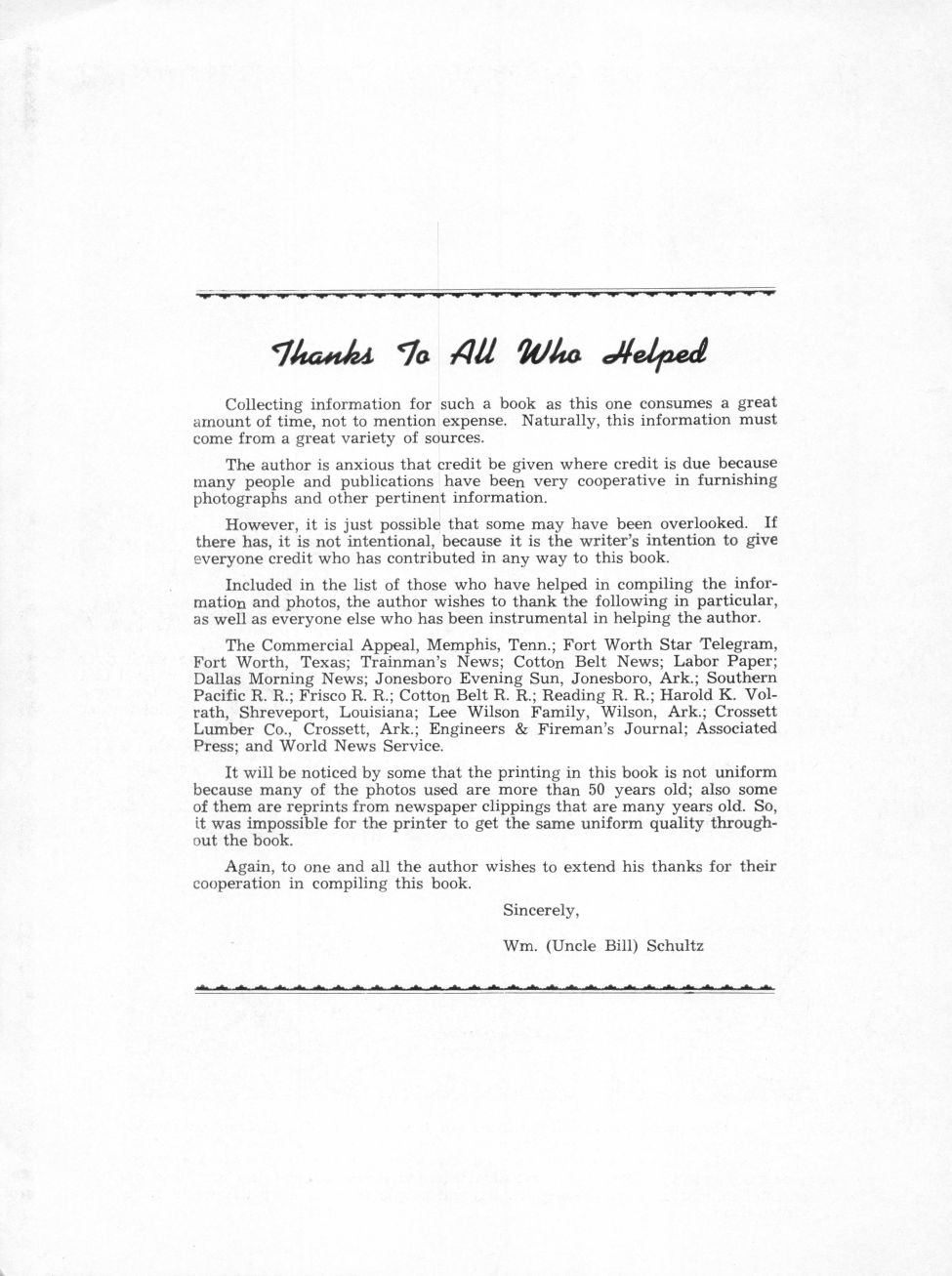 Thanks To All Who Helped

Collecting information for such a book as this one consumes a great amount of time, not to mention expense. Naturally, this information must come from a great variety of sources.

The author is anxious that credit be given where credit is due because many people and publications have been very cooperative in furnishing photographs and other pertinent information.

However, it is just possible that some may have been overlooked. If there has, it is not intentional, because it is the writer's intention to give everyone credit who has contributed in any way to this book.

Included in the list of those who have helped in compiling the information and photos, the author wishes to thank the following in particular, as well as everyone else who has been instrumental in helping the author.

The Commercial Appeal, Memphis, Tenn.; Fort Worth Star Telegram, Fort Worth, Texas; Trainman's News; Cotton Belt News; Labor Paper; Dallas Morning News; Jonesboro Evening Sun, Jonesboro, Ark.; Southern Pacific R. R.; Frisco R. R.; Cotton Belt R. R.; Reading R. R.; Harold K. Volrath, Shreveport, Louisiana; Lee Wilson Family, Wilson, Ark.; Crossett Lumber Co., Crossett, Ark.; Engineers & Fireman's Journal; Associated Press; and World News Service.

It will be noticed by some that the printing in this book is not uniform because many of the photos used are more than 50 years old; also some of them are reprints from newspaper clippings that are many years old. So, it was impossible for the printer to get the same uniform quality throughout the book.

Again, to one and all the author wishes to extend his thanks for their cooperation in compiling this book.

Sincerely,

Wm. (Uncle Bill) Schultz